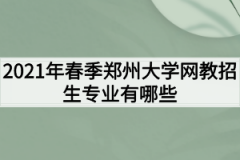 2021年春季郑州大学网教招生专业有哪些